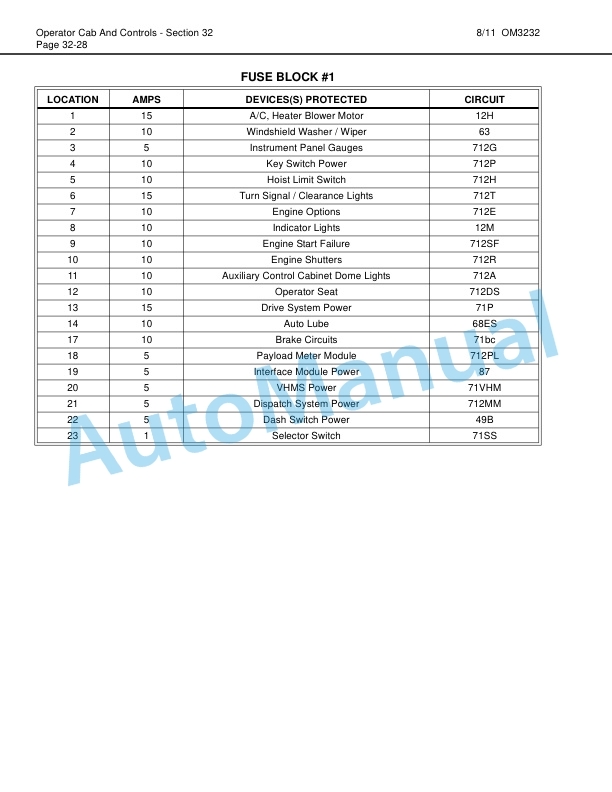 Operator Cab And Controls - Section 32
Page 32-28

8/11 OM3232

FUSE BLOCK #1

| LOCATION | AMPS | DEVICES(S) PROTECTED | CIRCUIT |
|---|---|---|---|
| 1 | 15 | A/C, Heater Blower Motor | 12H |
| 2 | 10 | Windshield Washer / Wiper | 63 |
| 3 | 5 | Instrument Panel Gauges | 712G |
| 4 | 10 | Key Switch Power | 712P |
| 5 | 10 | Hoist Limit Switch | 712H |
| 6 | 15 | Turn Signal / Clearance Lights | 712T |
| 7 | 10 | Engine Options | 712E |
| 8 | 10 | Indicator Lights | 12M |
| 9 | 10 | Engine Start Failure | 712SF |
| 10 | 10 | Engine Shutters | 712R |
| 11 | 10 | Auxiliary Control Cabinet Dome Lights | 712A |
| 12 | 10 | Operator Seat | 712DS |
| 13 | 15 | Drive System Power | 71P |
| 14 | 10 | Auto Lube | 68ES |
| 17 | 10 | Brake Circuits | 71bc |
| 18 | 5 | Payload Meter Module | 712PL |
| 19 | 5 | Interface Module Power | 87 |
| 20 | 5 | VHMS Power | 71VHM |
| 21 | 5 | Dispatch System Power | 712MM |
| 22 | 5 | Dash Switch Power | 49B |
| 23 | 1 | Selector Switch | 71SS |

AutoManual